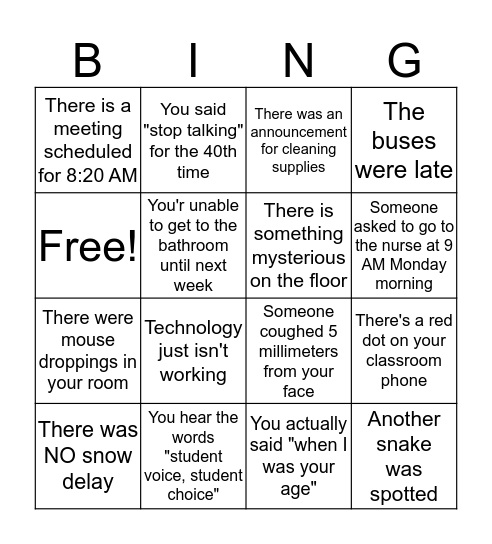 | B | I | N | G |
|---|---|---|---|
| There is a meeting scheduled for 8:20 AM | You said "stop talking" for the 40th time | There was an announcement for cleaning supplies | The buses were late |
| Free! | You'r unable to get to the bathroom until next week | There is something mysterious on the floor | Someone asked to go to the nurse at 9 AM Monday morning |
| There were mouse droppings in your room | Technology just isn't working | Someone coughed 5 millimeters from your face | There's a red dot on your classroom phone |
| There was NO snow delay | You hear the words "student voice, student choice" | You actually said "when I was your age" | Another snake was spotted |